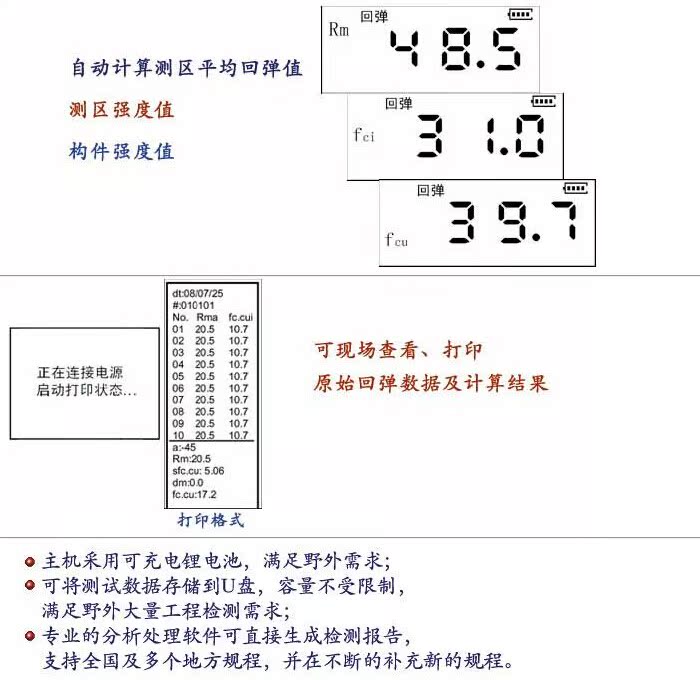 自动计算测区平均回弹值

测区强度值

构件强度值

Rm 回弹 48.5

回弹 $f_{ci}$ 31.0

回弹 $f_{cu}$ 39.7

正在连接电源
启动打印状态...

dt:08/07/25
#:010101

| No. | Rma | fc.cui |
|---|---|---|
| 01 | 20.5 | 10.7 |
| 02 | 20.5 | 10.7 |
| 03 | 20.5 | 10.7 |
| 04 | 20.5 | 10.7 |
| 05 | 20.5 | 10.7 |
| 06 | 20.5 | 10.7 |
| 07 | 20.5 | 10.7 |
| 08 | 20.5 | 10.7 |
| 09 | 20.5 | 10.7 |
| 10 | 20.5 | 10.7 |

a:-45
Rm:20.5
sfc.cu: 5.06
dm:0.0
fc.cu:17.2

打印格式

可现场查看、打印
原始回弹数据及计算结果

主机采用可充电锂电池，满足野外需求；

可将测试数据存储到U盘，容量不受限制，满足野外大量工程检测需求；

专业的分析处理软件可直接生成检测报告，支持全国及多个地方规程，并在不断的补充新的规程。